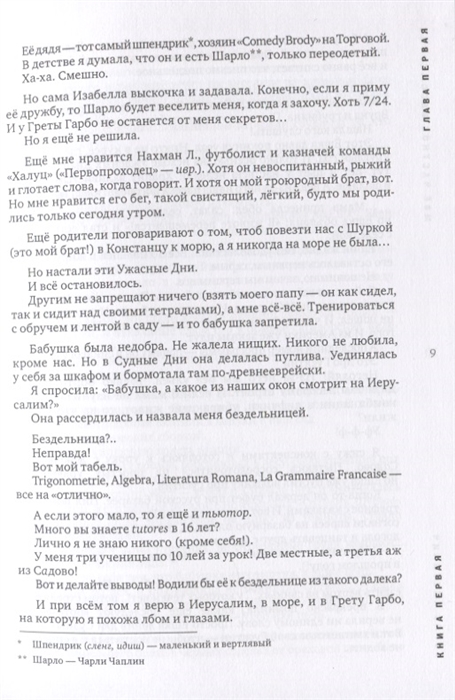 Её дядя — тот самый шпендрик*, хозяин «Comedy Brody» на Торговой. В детстве я думала, что он и есть Шарло**, только переодетый. Ха-ха. Смешно.

Но сама Изабелла выскочка и задавала. Конечно, если я приму её дружбу, то Шарло будет веселить меня, когда я захочу. Хоть 7/24. И у Греты Гарбо не останется от меня секретов…

Но я ещё не решила.

Ещё мне нравится Нахман Л., футболист и казначей команды «Халуц» («Первопроходец» — ивр.). Хотя он невоспитанный, рыжий и глотает слова, когда говорит. И хотя он мой троюродный брат, вот. Но мне нравится его бег, такой свистящий, лёгкий, будто мы родились только сегодня утром.

Ещё родители поговаривают о том, чтоб повезти нас с Шуркой (это мой брат!) в Констанцу к морю, а я никогда на море не была…

Но настали эти Ужасные Дни.

И всё остановилось.

Другим не запрещают ничего (взять моего папу — он как сидел, так и сидит над своими тетрадками), а мне всё-всё. Тренироваться с обручем и лентой в саду — и то бабушка запретила.

Бабушка была недобра. Не жалела нищих. Никого не любила, кроме нас. Но в Судные Дни она делалась пуглива. Уединялась у себя за шкафом и бормотала там по-древнееврейски.

Я спросила: «Бабушка, а какое из наших окон смотрит на Иерусалим?»

Она рассердилась и назвала меня бездельницей.

Бездельница?..

Неправда!

Вот мой табель.

Trigonometrie, Algebra, Literatura Romana, La Grammaire Francaise — все на «отлично».

А если этого мало, то я ещё и тьютор.

Много вы знаете tutores в 16 лет?

Лично я не знаю никого (кроме себя!).

У меня три ученицы по 10 лей за урок! Две местные, а третья аж из Садово!

Вот и делайте выводы! Водили бы её к бездельнице из такого далека?

И при всём том я верю в Иерусалим, в море, и в Грету Гарбо, на которую я похожа лбом и глазами.

* Шпендрик (сленг, идиш) — маленький и вертлявый

** Шарло — Чарли Чаплин

ГЛАВА ПЕРВАЯ

9

КНИГА ПЕРВАЯ